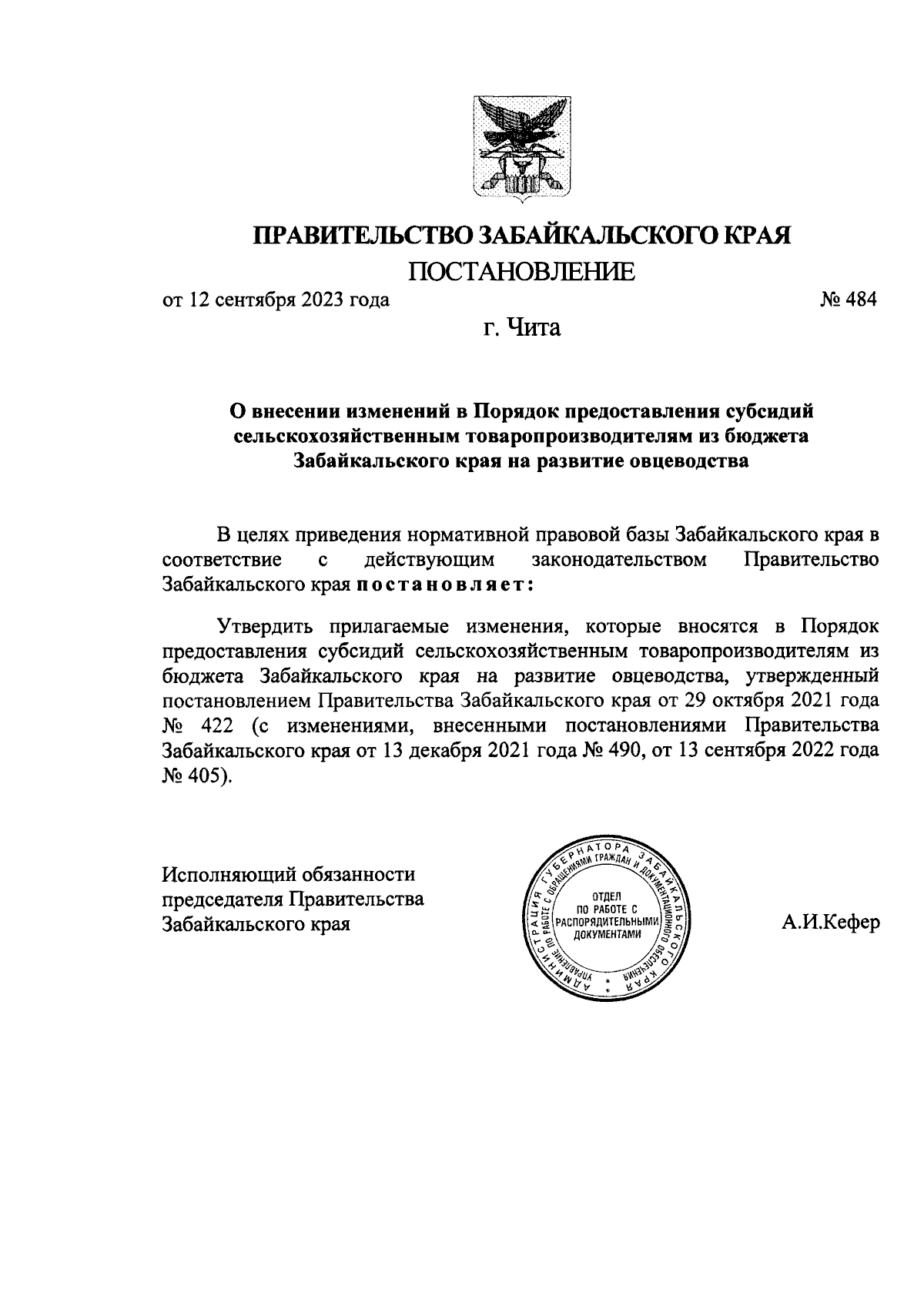 ПРАВИТЕЛЬСТВО ЗАБАЙКАЛЬСКОГО КРАЯ

ПОСТАНОВЛЕНИЕ

от 12 сентября 2023 года № 484

г. Чита

О внесении изменений в Порядок предоставления субсидий сельскохозяйственным товаропроизводителям из бюджета Забайкальского края на развитие овцеводства

В целях приведения нормативной правовой базы Забайкальского края в соответствие с действующим законодательством Правительство Забайкальского края постановляет:

Утвердить прилагаемые изменения, которые вносятся в Порядок предоставления субсидий сельскохозяйственным товаропроизводителям из бюджета Забайкальского края на развитие овцеводства, утвержденный постановлением Правительства Забайкальского края от 29 октября 2021 года № 422 (с изменениями, внесенными постановлениями Правительства Забайкальского края от 13 декабря 2021 года № 490, от 13 сентября 2022 года № 405).

Исполняющий обязанности председателя Правительства Забайкальского края

АДМИНИСТРАЦИЯ ГУБЕРНАТОРА ЗАБАЙКАЛЬСКОГО КРАЯ УПРАВЛЕНИЕ ПО РАБОТЕ С ОБРАЩЕНИЯМИ ГРАЖДАН И ДОКУМЕНТАЦИОННОГО ОБЕСПЕЧЕНИЯ ОТДЕЛ ПО РАБОТЕ С РАСПОРЯДИТЕЛЬНЫМИ ДОКУМЕНТАМИ

А.И.Кефер